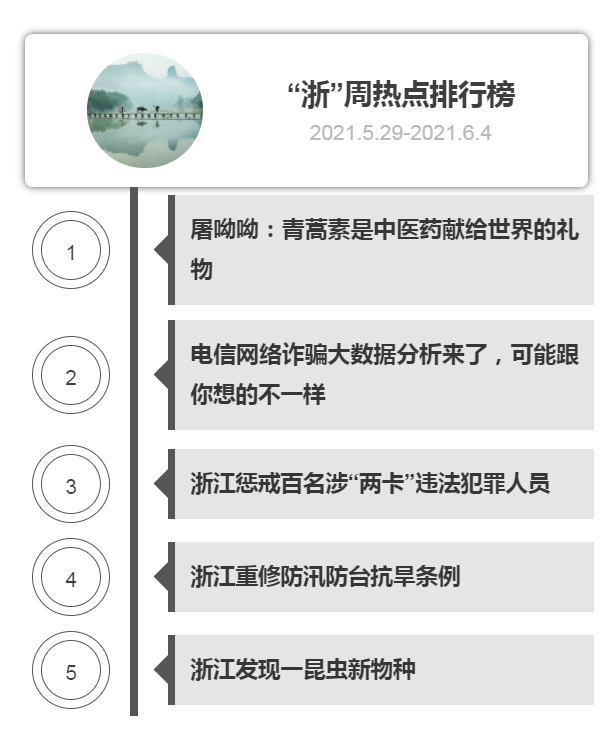 “浙”周热点排行榜
2021.5.29-2021.6.4

1

屠呦呦：青蒿素是中医药献给世界的礼物

2

电信网络诈骗大数据分析来了，可能跟你想的不一样

3

浙江惩戒百名涉“两卡”违法犯罪人员

4

浙江重修防汛防台抗旱条例

5

浙江发现一昆虫新物种